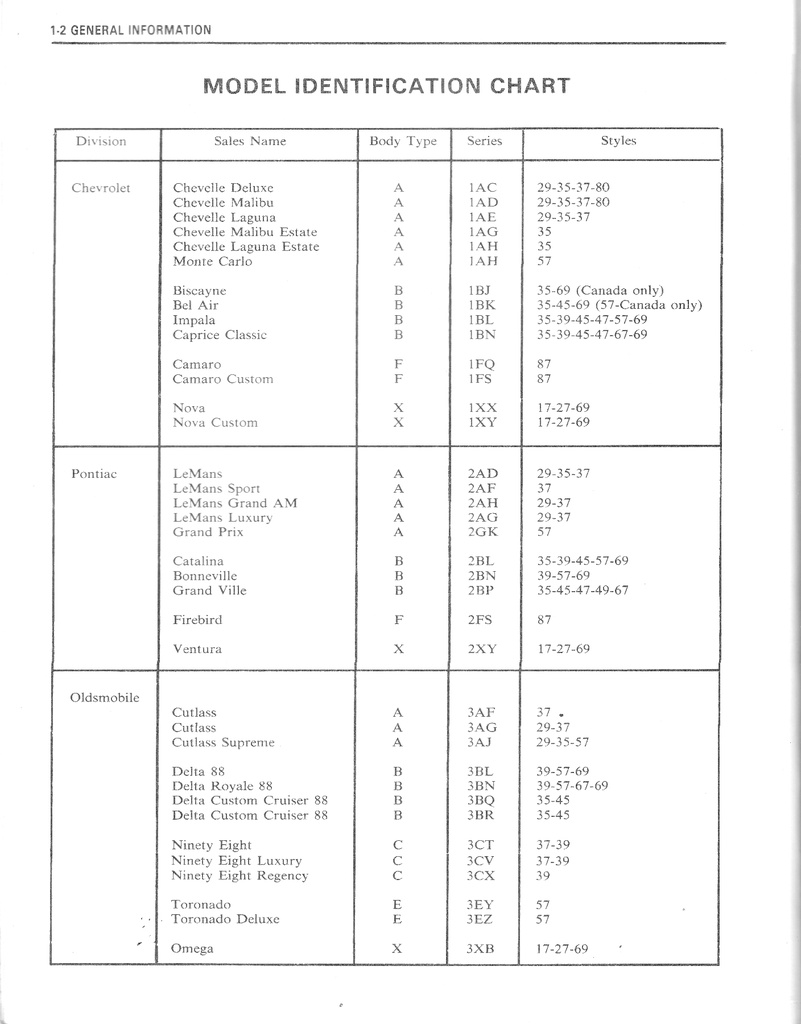 1-2 GENERAL INFORMATION

MODEL IDENTIFICATION CHART

| Division | Sales Name | Body Type | Series | Styles |
|---|---|---|---|---|
| Chevrolet | Chevelle Deluxe | A | 1AC | 29-35-37-80 |
| | Chevelle Malibu | A | 1AD | 29-35-37-80 |
| | Chevelle Laguna | A | 1AE | 29-35-37 |
| | Chevelle Malibu Estate | A | 1AG | 35 |
| | Chevelle Laguna Estate | A | 1AH | 35 |
| | Monte Carlo | A | 1AH | 57 |
| | Biscayne | B | 1BJ | 35-69 (Canada only) |
| | Bel Air | B | 1BK | 35-45-69 (57-Canada only) |
| | Impala | B | 1BL | 35-39-45-47-57-69 |
| | Caprice Classic | B | 1BN | 35-39-45-47-67-69 |
| | Camaro | F | 1FQ | 87 |
| | Camaro Custom | F | 1FS | 87 |
| | Nova | X | 1XX | 17-27-69 |
| | Nova Custom | X | 1XY | 17-27-69 |
| Pontiac | LeMans | A | 2AD | 29-35-37 |
| | LeMans Sport | A | 2AF | 37 |
| | LeMans Grand AM | A | 2AH | 29-37 |
| | LeMans Luxury | A | 2AG | 29-37 |
| | Grand Prix | A | 2GK | 57 |
| | Catalina | B | 2BL | 35-39-45-57-69 |
| | Bonneville | B | 2BN | 39-57-69 |
| | Grand Ville | B | 2BP | 35-45-47-49-67 |
| | Firebird | F | 2FS | 87 |
| | Ventura | X | 2XY | 17-27-69 |
| Oldsmobile | Cutlass | A | 3AF | 37 |
| | Cutlass | A | 3AG | 29-37 |
| | Cutlass Supreme | A | 3AJ | 29-35-57 |
| | Delta 88 | B | 3BL | 39-57-69 |
| | Delta Royale 88 | B | 3BN | 39-57-67-69 |
| | Delta Custom Cruiser 88 | B | 3BQ | 35-45 |
| | Delta Custom Cruiser 88 | B | 3BR | 35-45 |
| | Ninety Eight | C | 3CT | 37-39 |
| | Ninety Eight Luxury | C | 3CV | 37-39 |
| | Ninety Eight Regency | C | 3CX | 39 |
| | Toronado | E | 3EY | 57 |
| | Toronado Deluxe | E | 3EZ | 57 |
| | Omega | X | 3XB | 17-27-69 |